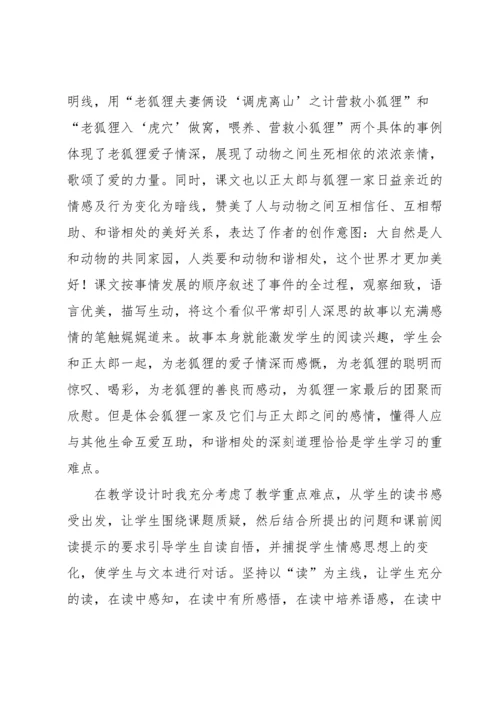 明线，用“老狐狸夫妻俩设‘调虎离山’之计营救小狐狸”和“老狐狸入‘虎穴’做窝，喂养、营救小狐狸”两个具体的事例体现了老狐狸爱子情深，展现了动物之间生死相依的浓浓亲情，歌颂了爱的力量。同时，课文也以正太郎与狐狸一家日益亲近的情感及行为变化为暗线，赞美了人与动物之间互相信任、互相帮助、和谐相处的美好关系，表达了作者的创作意图：大自然是人和动物的共同家园，人类要和动物和谐相处，这个世界才更加美好！课文按事情发展的顺序叙述了事件的全过程，观察细致，语言优美，描写生动，将这个看似平常却引人深思的故事以充满感情的笔触娓娓道来。故事本身就能激发学生的阅读兴趣，学生会和正太郎一起，为老狐狸的爱子情深而感慨，为老狐狸的聪明而惊叹、喝彩，为老狐狸的善良而感动，为狐狸一家最后的团聚而欣慰。但是体会狐狸一家及它们与正太郎之间的感情，懂得人应与其他生命互爱互助，和谐相处的深刻道理恰恰是学生学习的重难点。

在教学设计时我充分考虑了教学重点难点，从学生的读书感受出发，让学生围绕课题质疑，然后结合所提出的问题和课前阅读提示的要求引导学生自读自悟，并捕捉学生情感思想上的变化，使学生与文本进行对话。坚持以“读”为主线，让学生充分的读，在读中感知，在读中有所感悟，在读中培养语感，在读中